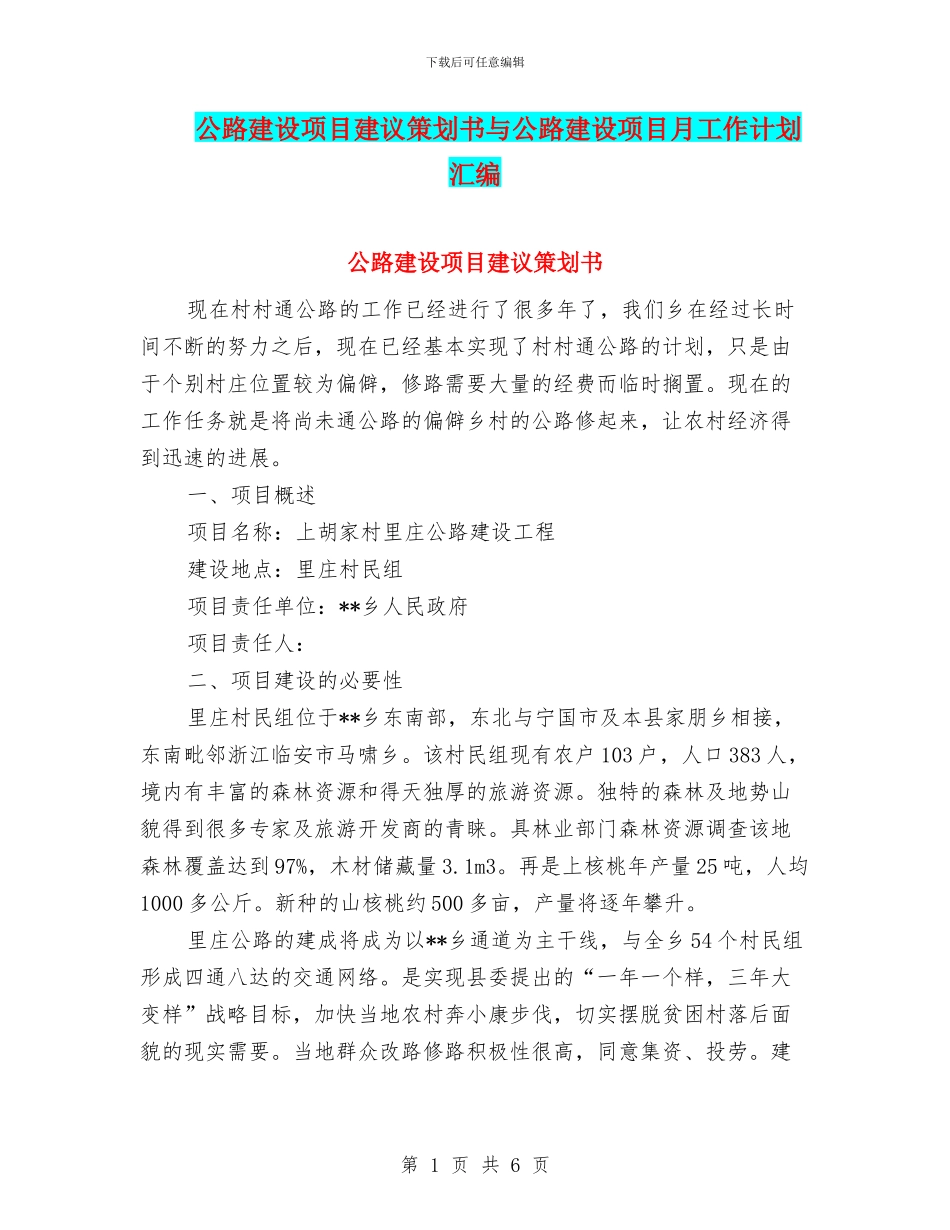 下载后可任意编辑

公路建设项目建议策划书与公路建设项目月工作计划汇编

公路建设项目建议策划书

现在村村通公路的工作已经进行了很多年了，我们乡在经过长时间不断的努力之后，现在已经基本实现了村村通公路的计划，只是由于个别村庄位置较为偏僻，修路需要大量的经费而临时搁置。现在的工作任务就是将尚未通公路的偏僻乡村的公路修起来，让农村经济得到迅速的进展。

一、项目概述

项目名称：上胡家村里庄公路建设工程

建设地点：里庄村民组

项目责任单位：**乡人民政府

项目责任人：

二、项目建设的必要性

里庄村民组位于**乡东南部，东北与宁国市及本县家朋乡相接，东南毗邻浙江临安市马啸乡。该村民组现有农户103户，人口383人，境内有丰富的森林资源和得天独厚的旅游资源。独特的森林及地势山貌得到很多专家及旅游开发商的青睐。具林业部门森林资源调查该地森林覆盖达到97%，木材储藏量3.1m3。再是上核桃年产量25吨，人均1000多公斤。新种的山核桃约500多亩，产量将逐年攀升。

里庄公路的建成将成为以**乡通道为主干线，与全乡54个村民组形成四通八达的交通网络。是实现县委提出的“一年一个样，三年大变样”战略目标，加快当地农村奔小康步伐，切实摆脱贫困村落后面貌的现实需要。当地群众改路修路积极性很高，同意集资、投劳。建

第 1 页 共 6 页